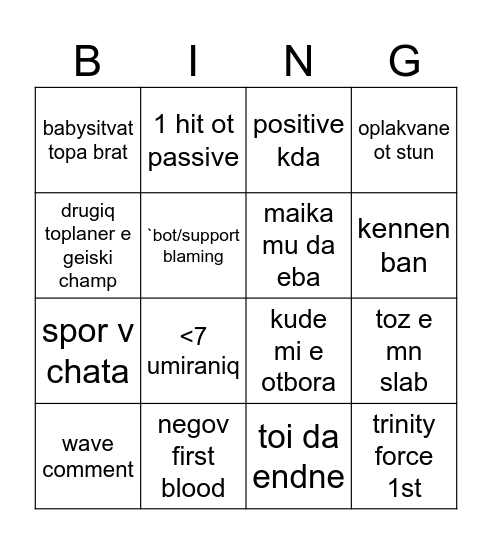 | B | I | N | G |
|---|---|---|---|
| babysitvat topa brat | 1 hit ot passive | positive kda | oplakvane ot stun |
| drugiq toplaner e geiski champ | `bot/support blaming | maika mu da eba | kennen ban |
| spor v chata | <7 umiraniq | kude mi e otbora | toz e mn slab |
| wave comment | negov first blood | toi da endne | trinity force 1st |